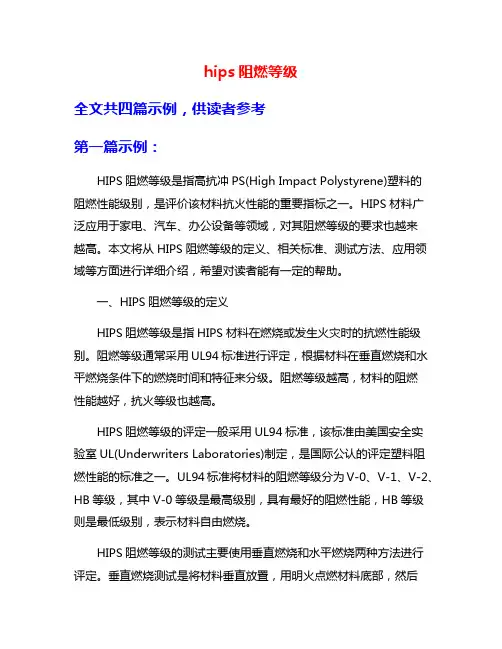 hips 阻燃等级

全文共四篇示例，供读者参考

第一篇示例：

HIPS 阻燃等级是指高抗冲 PS(High Impact Polystyrene)塑料的阻燃性能级别，是评价该材料抗火性能的重要指标之一。HIPS 材料广泛应用于家电、汽车、办公设备等领域，对其阻燃等级的要求也越来越高。本文将从 HIPS 阻燃等级的定义、相关标准、测试方法、应用领域等方面进行详细介绍，希望对读者能有一定的帮助。

一、HIPS 阻燃等级的定义

HIPS 阻燃等级是指 HIPS 材料在燃烧或发生火灾时的抗燃性能级别。阻燃等级通常采用 UL94 标准进行评定，根据材料在垂直燃烧和水平燃烧条件下的燃烧时间和特征来分级。阻燃等级越高，材料的阻燃性能越好，抗火等级也越高。

HIPS 阻燃等级的评定一般采用 UL94 标准，该标准由美国安全实验室 UL(Underwriters Laboratories)制定，是国际公认的评定塑料阻燃性能的标准之一。UL94 标准将材料的阻燃等级分为 V-0、V-1、V-2、HB 等级，其中 V-0 等级是最高级别，具有最好的阻燃性能，HB 等级则是最低级别，表示材料自由燃烧。

HIPS 阻燃等级的测试主要使用垂直燃烧和水平燃烧两种方法进行评定。垂直燃烧测试是将材料垂直放置，用明火点燃材料底部，然后